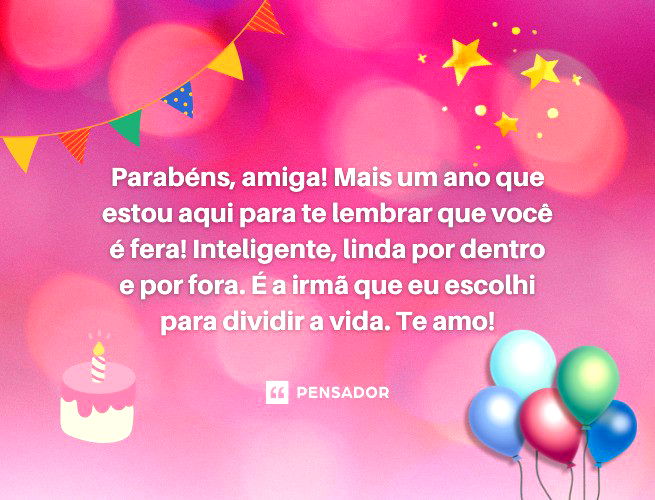 Parabéns, amiga! Mais um ano que estou aqui para te lembrar que você é fera! Inteligente, linda por dentro e por fora. É a irmã que eu escolhi para dividir a vida. Te amo!

PENSADOR